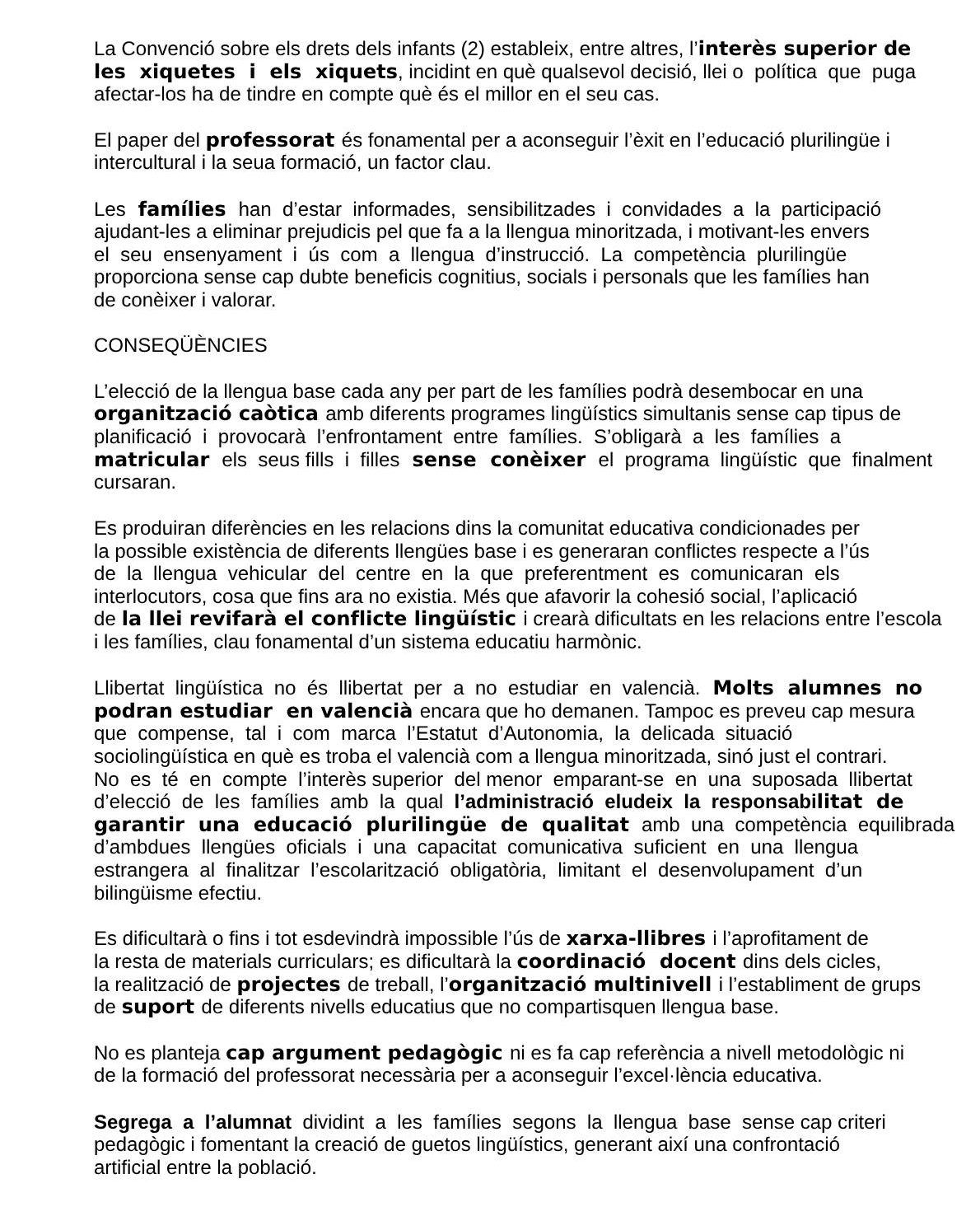 La Convenció sobre els drets dels infants (2) estableix, entre altres, l'interès superior de les xiquetes i els xiquets, incidint en què qualsevol decisió, llei o política que puga afectar-los ha de tindre en compte què és el millor en el seu cas.

El paper del professorat és fonamental per a aconseguir l'èxit en l'educació plurilingüe i intercultural i la seua formació, un factor clau.

Les famílies han d'estar informades, sensibilitzades i convidades a la participació ajudant-les a eliminar prejudicis pel que fa a la llengua minoritzada, i motivant-les envers el seu ensenyament i ús com a llengua d'instrucció. La competència plurilingüe proporciona sense cap dubte beneficis cognitius, socials i personals que les famílies han de conèixer i valorar.

CONSEQÜÈNCIES

L'elecció de la llengua base cada any per part de les famílies podrà desembocar en una organització caòtica amb diferents programes lingüístics simultanis sense cap tipus de planificació i provocarà l'enfrontament entre famílies. S'obligarà a les famílies a matricular els seus fills i filles sense conèixer el programa lingüístic que finalment cursaran.

Es produiran diferències en les relacions dins la comunitat educativa condicionades per la possible existència de diferents llengües base i es generaran conflictes respecte a l'ús de la llengua vehicular del centre en la que preferentment es comunicaran els interlocutors, cosa que fins ara no existia. Més que afavorir la cohesió social, l'aplicació de la llei revifarà el conflicte lingüístic i crearà dificultats en les relacions entre l'escola i les famílies, clau fonamental d'un sistema educatiu harmònic.

Llibertat lingüística no és llibertat per a no estudiar en valencià. Molts alumnes no podran estudiar en valencià encara que ho demanen. Tampoc es preveu cap mesura que compense, tal i com marca l'Estatut d'Autonomia, la delicada situació sociolingüística en què es troba el valencià com a llengua minoritzada, sinó just el contrari. No es té en compte l'interès superior del menor emparant-se en una suposada llibertat d'elecció de les famílies amb la qual l'administració eludeix la responsabilitat de garantir una educació plurilingüe de qualitat amb una competència equilibrada d'ambdues llengües oficials i una capacitat comunicativa suficient en una llengua estrangera al finalitzar l'escolarització obligatòria, limitant el desenvolupament d'un bilingüisme efectiu.

Es dificultarà o fins i tot esdevindrà impossible l'ús de xarxa-llibres i l'aprofitament de la resta de materials curriculars; es dificultarà la coordinació docent dins dels cicles, la realització de projectes de treball, l'organització multinivell i l'establiment de grups de suport de diferents nivells educatius que no compartisquen llengua base.

No es planteja cap argument pedagògic ni es fa cap referència a nivell metodològic ni de la formació del professorat necessària per a aconseguir l'excel·lència educativa.

Segrega a l'alumnat dividint a les famílies segons la llengua base sense cap criteri pedagògic i fomentant la creació de guetos lingüístics, generant així una confrontació artificial entre la població.